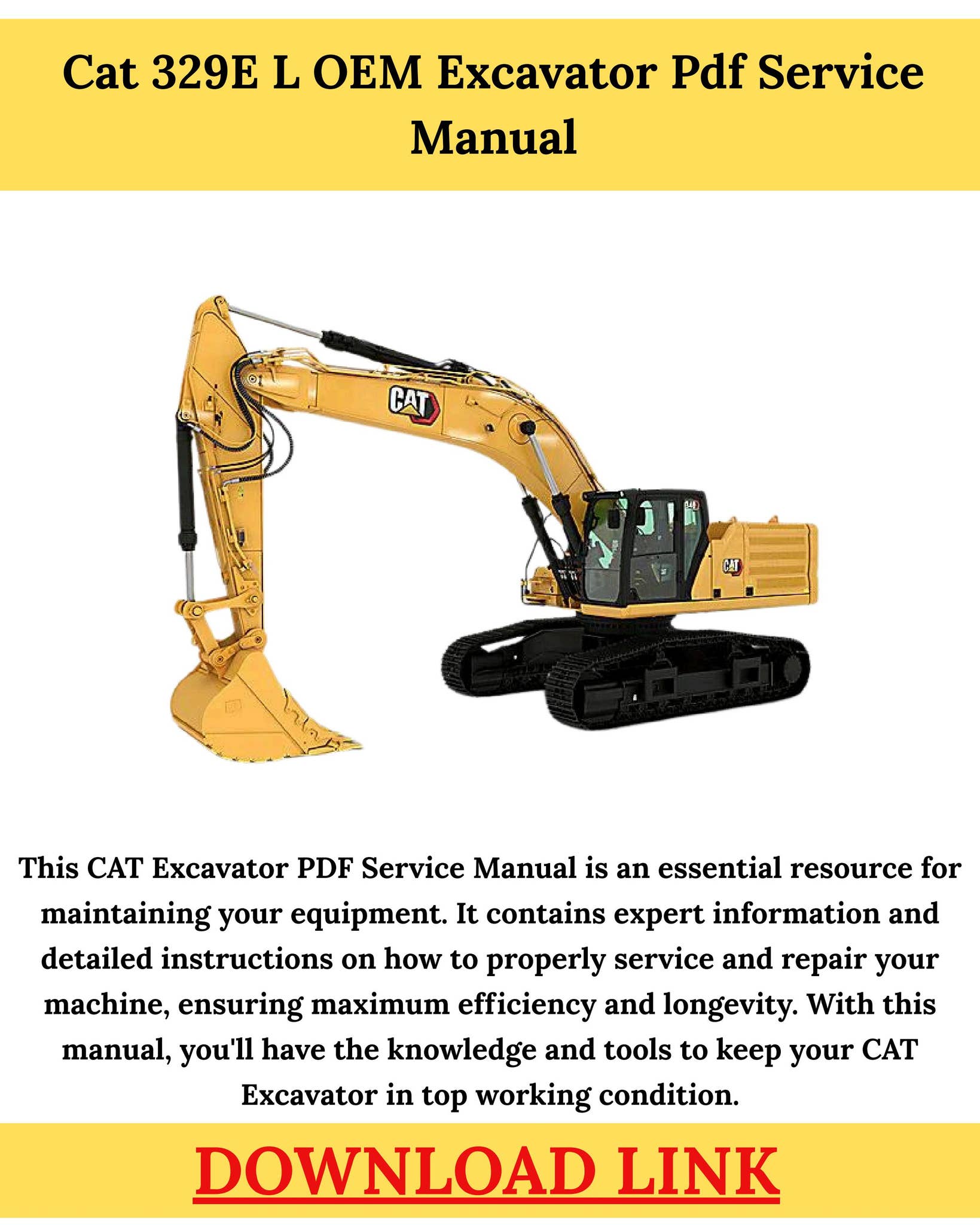 Cat 329E L OEM Excavator Pdf Service Manual

CAT

CAT

This CAT Excavator PDF Service Manual is an essential resource for maintaining your equipment. It contains expert information and detailed instructions on how to properly service and repair your machine, ensuring maximum efficiency and longevity. With this manual, you'll have the knowledge and tools to keep your CAT Excavator in top working condition.

DOWNLOAD LINK